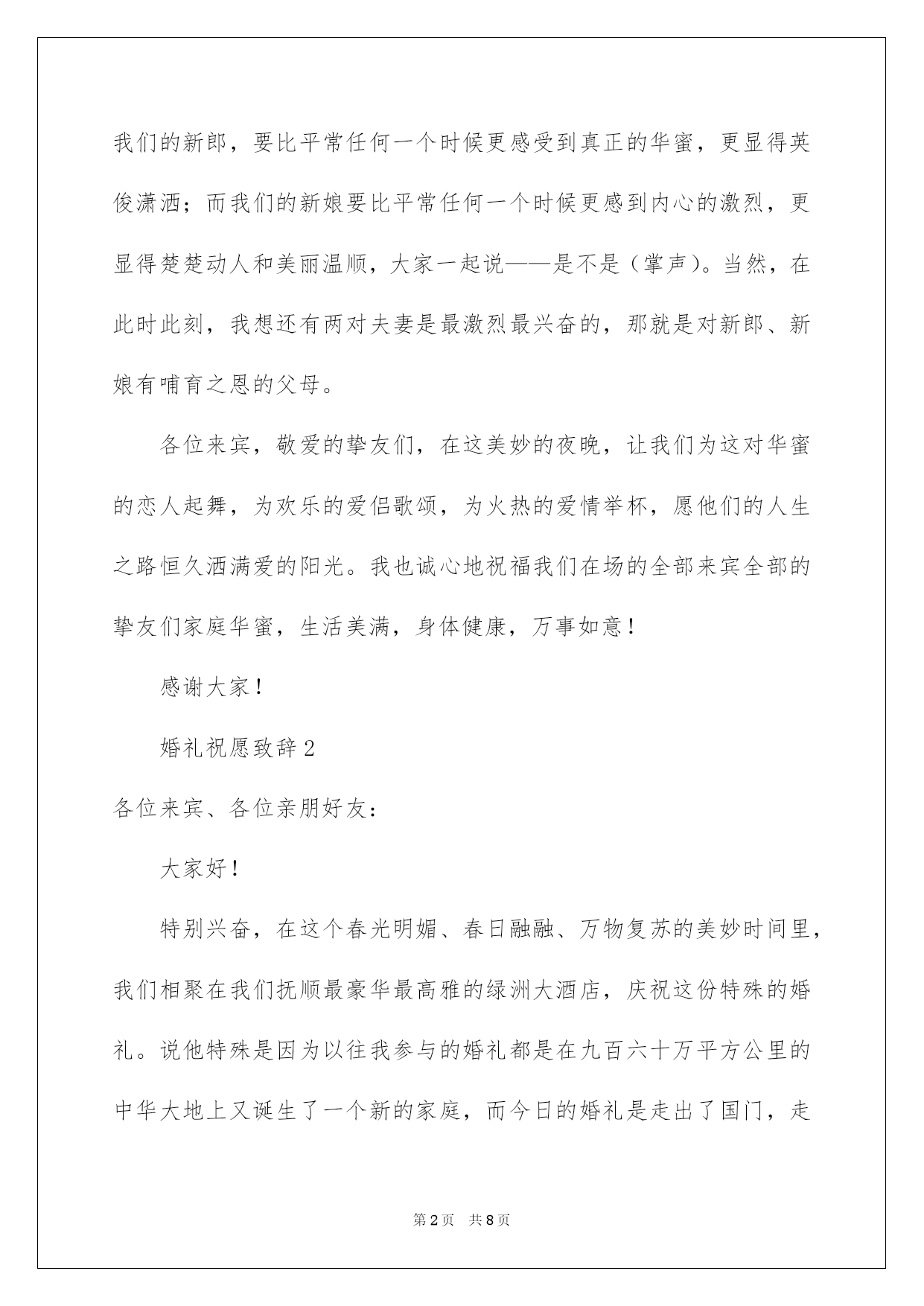 我们的新郎，要比平常任何一个时候更感受到真正的华蜜，更显得英俊潇洒；而我们的新娘要比平常任何一个时候更感到内心的激烈，更显得楚楚动人和美丽温顺，大家一起说——是不是（掌声）。当然，在此时此刻，我想还有两对夫妻是最激烈最兴奋的，那就是对新郎、新娘有哺育之恩的父母。

各位来宾，敬爱的挚友们，在这美妙的夜晚，让我们为这对华蜜的恋人起舞，为欢乐的爱侣歌颂，为火热的爱情举杯，愿他们的人生之路恒久洒满爱的阳光。我也诚心地祝福我们在场的全部来宾全部的挚友们家庭华蜜，生活美满，身体健康，万事如意！

感谢大家！

婚礼祝愿致辞2

各位来宾、各位亲朋好友：

大家好！

特别兴奋，在这个春光明媚、春日融融、万物复苏的美妙时间里，我们相聚在我们抚顺最豪华最高雅的绿洲大酒店，庆祝这份特殊的婚礼。说他特殊是因为以往我参与的婚礼都是在九百六十万平方公里的中华大地上又诞生了一个新的家庭，而今日的婚礼是走出了国门，走

第2页 共8页